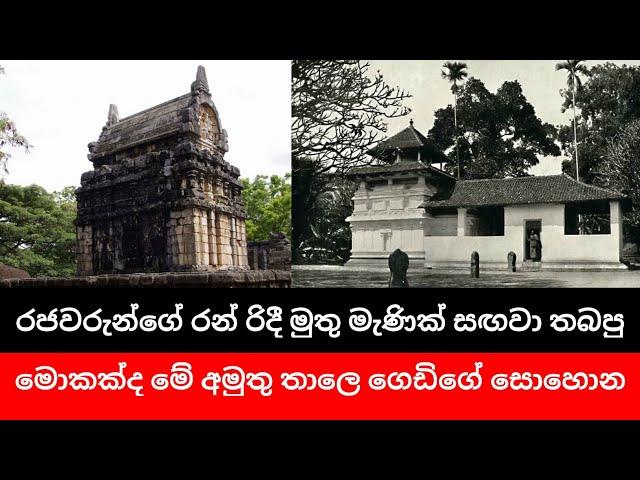 රජවරුන්ගේ රන් රිදී මුතු මැණික් සඟවා තබපු

මොකක්ද මේ අමුතු තාලෙ ගෙඩිගේ සොහොන